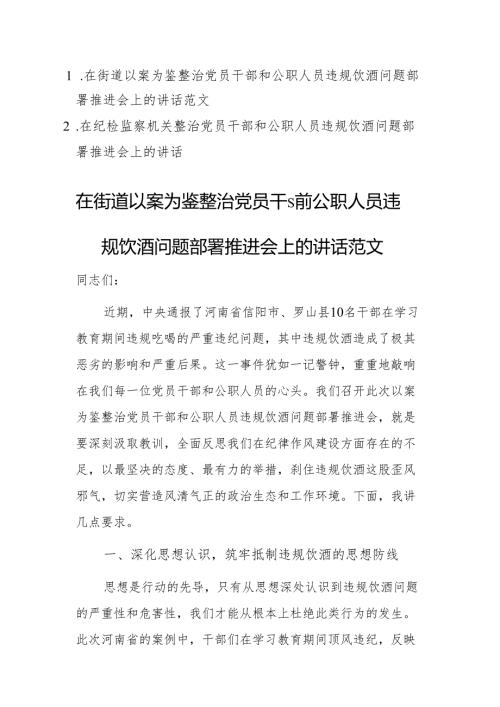 1 .在街道以案为鉴整治党员干部和公职人员违规饮酒问题部署推进会上的讲话范文

2 .在纪检监察机关整治党员干部和公职人员违规饮酒问题部署推进会上的讲话

在街道以案为鉴整治党员干s前公职人员违规饮酒问题部署推进会上的讲话范文

同志们：

近期，中央通报了河南省信阳市、罗山县10名干部在学习教育期间违规吃喝的严重违纪问题，其中违规饮酒造成了极其恶劣的影响和严重后果。这一事件犹如一记警钟，重重地敲响在我们每一位党员干部和公职人员的心头。我们召开此次以案为鉴整治党员干部和公职人员违规饮酒问题部署推进会，就是要深刻汲取教训，全面反思我们在纪律作风建设方面存在的不足，以最坚决的态度、最有力的举措，刹住违规饮酒这股歪风邪气，切实营造风清气正的政治生态和工作环境。下面，我讲几点要求。

一、深化思想认识，筑牢抵制违规饮酒的思想防线

思想是行动的先导，只有从思想深处认识到违规饮酒问题的严重性和危害性，我们才能从根本上杜绝此类行为的发生。此次河南省的案例中，干部们在学习教育期间顶风违纪，反映